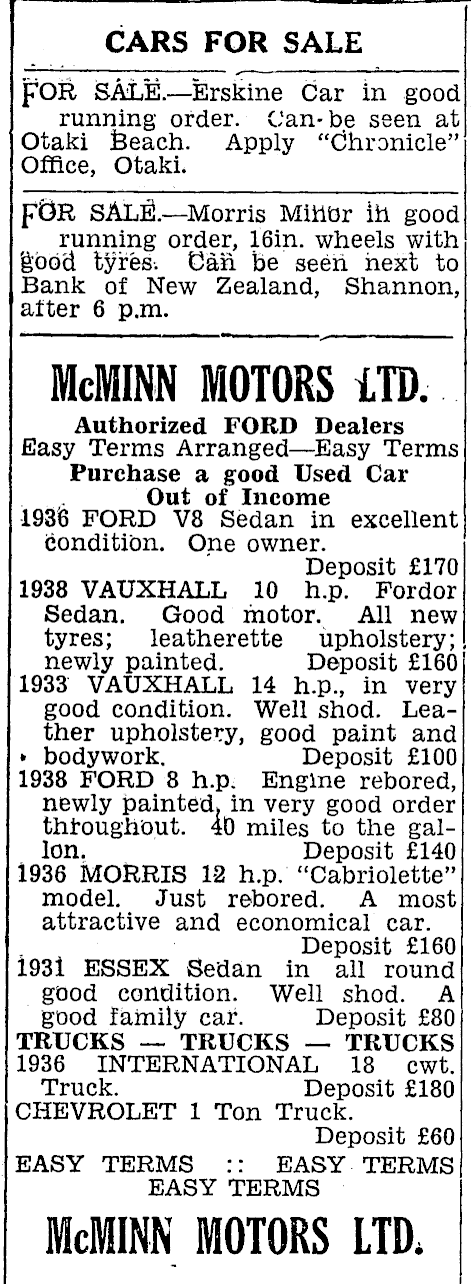 CARS FOR SALE

FOR SALE.—Erskine Car in good running order. Can be seen at Otaki Beach. Apply "Chronicle" Office, Otaki.

FOR SALE.—Morris Minor in good running order, 16in. wheels with good tyres. Can be seen next to Bank of New Zealand, Shannon, after 6 p.m.

McMINN MOTORS LTD.

Authorized FORD Dealers
Easy Terms Arranged—Easy Terms
Purchase a good Used Car
Out of Income

1936 FORD V8 Sedan in excellent condition. One owner. Deposit £170

1938 VAUXHALL 10 h.p. Fordor Sedan. Good motor. All new tyres; leatherette upholstery; newly painted. Deposit £160

1933 VAUXHALL 14 h.p., in very good condition. Well shod. Leather upholstery, good paint and bodywork. Deposit £100

1938 FORD 8 h.p. Engine rebored, newly painted, in very good order throughout. 40 miles to the gallon. Deposit £140

1936 MORRIS 12 h.p. "Cabriolette" model. Just rebored. A most attractive and economical car. Deposit £160

1931 ESSEX Sedan in all round good condition. Well shod. A good family car. Deposit £80

TRUCKS — TRUCKS — TRUCKS

1936 INTERNATIONAL 18 cwt. Truck. Deposit £180

CHEVROLET 1 Ton Truck. Deposit £60

EASY TERMS :: EASY TERMS
EASY TERMS

McMINN MOTORS LTD.